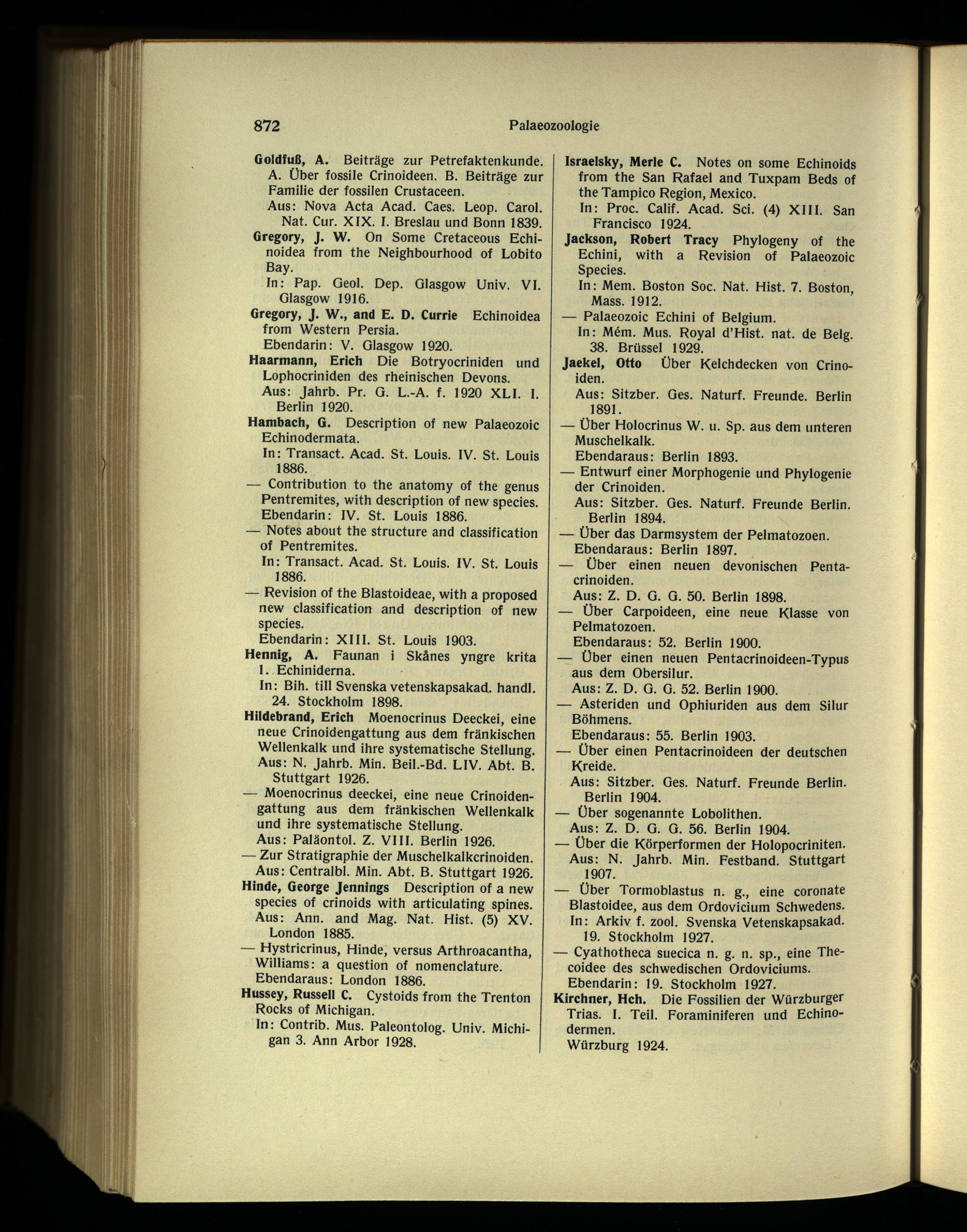 872 Palaeozoologie

Goldfuß, A. Beiträge zur Petrefaktenkunde. A. Über fossile Crinoideen. B. Beiträge zur Familie der fossilen Crustaceen.
Aus: Nova Acta Acad. Caes. Leop. Carol. Nat. Cur. XIX. I. Breslau und Bonn 1839.

Gregory, J. W. On Some Cretaceous Echinoidea from the Neighbourhood of Lobito Bay.
In: Pap. Geol. Dep. Glasgow Univ. VI. Glasgow 1916.

Gregory, J. W., and E. D. Currie Echinoidea from Western Persia.
Ebendarin: V. Glasgow 1920.

Haarmann, Erich Die Botryocriniden und Lophocriniden des rheinischen Devons.
Aus: Jahrb. Pr. G. L.-A. f. 1920 XLI. I. Berlin 1920.

Hambach, G. Description of new Palaeozoic Echinodermata.
In: Transact. Acad. St. Louis. IV. St. Louis 1886.

— Contribution to the anatomy of the genus Pentremites, with description of new species.
Ebendarin: IV. St. Louis 1886.

— Notes about the structure and classification of Pentremites.
In: Transact. Acad. St. Louis. IV. St. Louis 1886.

— Revision of the Blastoideae, with a proposed new classification and description of new species.
Ebendarin: XIII. St. Louis 1903.

Hennig, A. Faunan i Skånes yngre krita 1. Echiniderna.
In: Bih. till Svenska vetenskapsakad. handl. 24. Stockholm 1898.

Hildebrand, Erich Moenocrinus Deeckei, eine neue Crinoidengattung aus dem fränkischen Wellenkalk und ihre systematische Stellung.
Aus: N. Jahrb. Min. Beil.-Bd. LIV. Abt. B. Stuttgart 1926.

— Moenocrinus deeckei, eine neue Crinoidengattung aus dem fränkischen Wellenkalk und ihre systematische Stellung.
Aus: Paläontol. Z. VIII. Berlin 1926.

— Zur Stratigraphie der Muschelkalkcrinoiden.
Aus: Centralbl. Min. Abt. B. Stuttgart 1926.

Hinde, George Jennings Description of a new species of crinoids with articulating spines.
Aus: Ann. and Mag. Nat. Hist. (5) XV. London 1885.

— Hystricrinus, Hinde, versus Arthroacantha, Williams: a question of nomenclature.
Ebendaraus: London 1886.

Hussey, Russell C. Cystoids from the Trenton Rocks of Michigan.
In: Contrib. Mus. Paleontolog. Univ. Michigan 3. Ann Arbor 1928.

Israelsky, Merle C. Notes on some Echinoids from the San Rafael and Tuxpam Beds of the Tampico Region, Mexico.
In: Proc. Calif. Acad. Sci. (4) XIII. San Francisco 1924.

Jackson, Robert Tracy Phylogeny of the Echini, with a Revision of Palaeozoic Species.
In: Mem. Boston Soc. Nat. Hist. 7. Boston, Mass. 1912.

— Palaeozoic Echini of Belgium.
In: Mém. Mus. Royal d'Hist. nat. de Belg. 38. Brüssel 1929.

Jaekel, Otto Über Kelchdecken von Crinoiden.
Aus: Sitzber. Ges. Naturf. Freunde. Berlin 1891.

— Über Holocrinus W. u. Sp. aus dem unteren Muschelkalk.
Ebendaraus: Berlin 1893.

— Entwurf einer Morphogenie und Phylogenie der Crinoiden.
Aus: Sitzber. Ges. Naturf. Freunde Berlin. Berlin 1894.

— Über das Darmsystem der Pelmatozoen.
Ebendaraus: Berlin 1897.

— Über einen neuen devonischen Pentacrinoiden.
Aus: Z. D. G. G. 50. Berlin 1898.

— Über Carpoideen, eine neue Klasse von Pelmatozoen.
Ebendaraus: 52. Berlin 1900.

— Über einen neuen Pentacrinoideen-Typus aus dem Obersilur.
Aus: Z. D. G. G. 52. Berlin 1900.

— Asteriden und Ophiuriden aus dem Silur Böhmens.
Ebendaraus: 55. Berlin 1903.

— Über einen Pentacrinoideen der deutschen Kreide.
Aus: Sitzber. Ges. Naturf. Freunde Berlin. Berlin 1904.

— Über sogenannte Lobolithen.
Aus: Z. D. G. G. 56. Berlin 1904.

— Über die Körperformen der Holopocriniten.
Aus: N. Jahrb. Min. Festband. Stuttgart 1907.

— Über Tormoblastus n. g., eine coronate Blastoidee, aus dem Ordovicium Schwedens.
In: Arkiv f. zool. Svenska Vetenskapsakad. 19. Stockholm 1927.

— Cyathotheca suecica n. g. n. sp., eine Thecoidee des schwedischen Ordoviciums.
Ebendarin: 19. Stockholm 1927.

Kirchner, Hch. Die Fossilien der Würzburger Trias. I. Teil. Foraminiferen und Echinodermen.
Würzburg 1924.